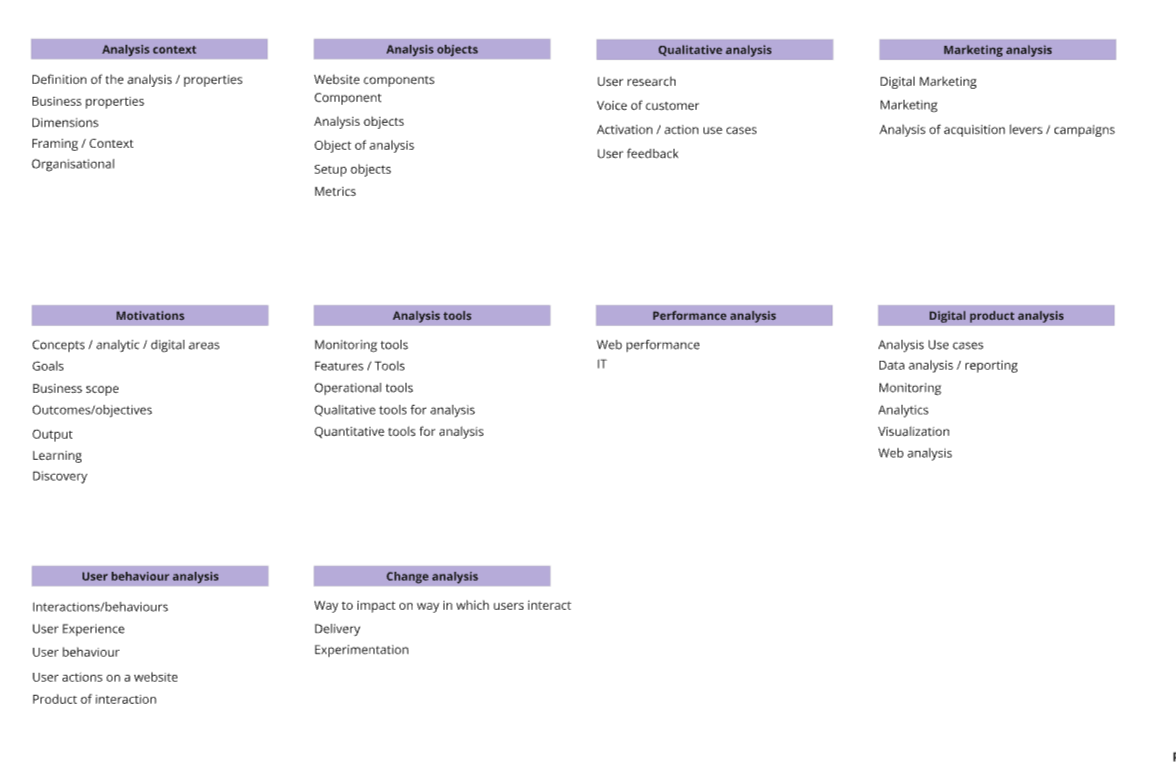 Analysis context

Definition of the analysis / properties
Business properties
Dimensions
Framing / Context
Organisational

Analysis objects

Website components
Component
Analysis objects
Object of analysis
Setup objects
Metrics

Qualitative analysis

User research
Voice of customer
Activation / action use cases
User feedback

Marketing analysis

Digital Marketing
Marketing
Analysis of acquisition levers / campaigns

Motivations

Concepts / analytic / digital areas
Goals
Business scope
Outcomes/objectives
Output
Learning
Discovery

Analysis tools

Monitoring tools
Features / Tools
Operational tools
Qualitative tools for analysis
Quantitative tools for analysis

Performance analysis

Web performance
IT

Digital product analysis

Analysis Use cases
Data analysis / reporting
Monitoring
Analytics
Visualization
Web analysis

User behaviour analysis

Interactions/behaviours
User Experience
User behaviour
User actions on a website
Product of interaction

Change analysis

Way to impact on way in which users interact
Delivery
Experimentation